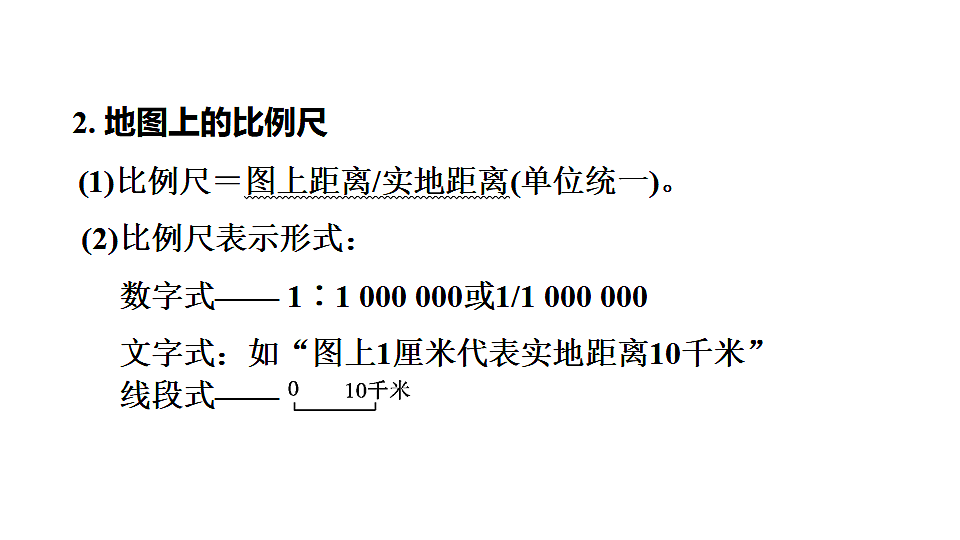 2. 地图上的比例尺

(1)比例尺＝图上距离/实地距离(单位统一)。

(2)比例尺表示形式：

数字式—— 1∶1 000 000或1/1 000 000

文字式：如“图上1厘米代表实地距离10千米”

线段式—— 0 10千米